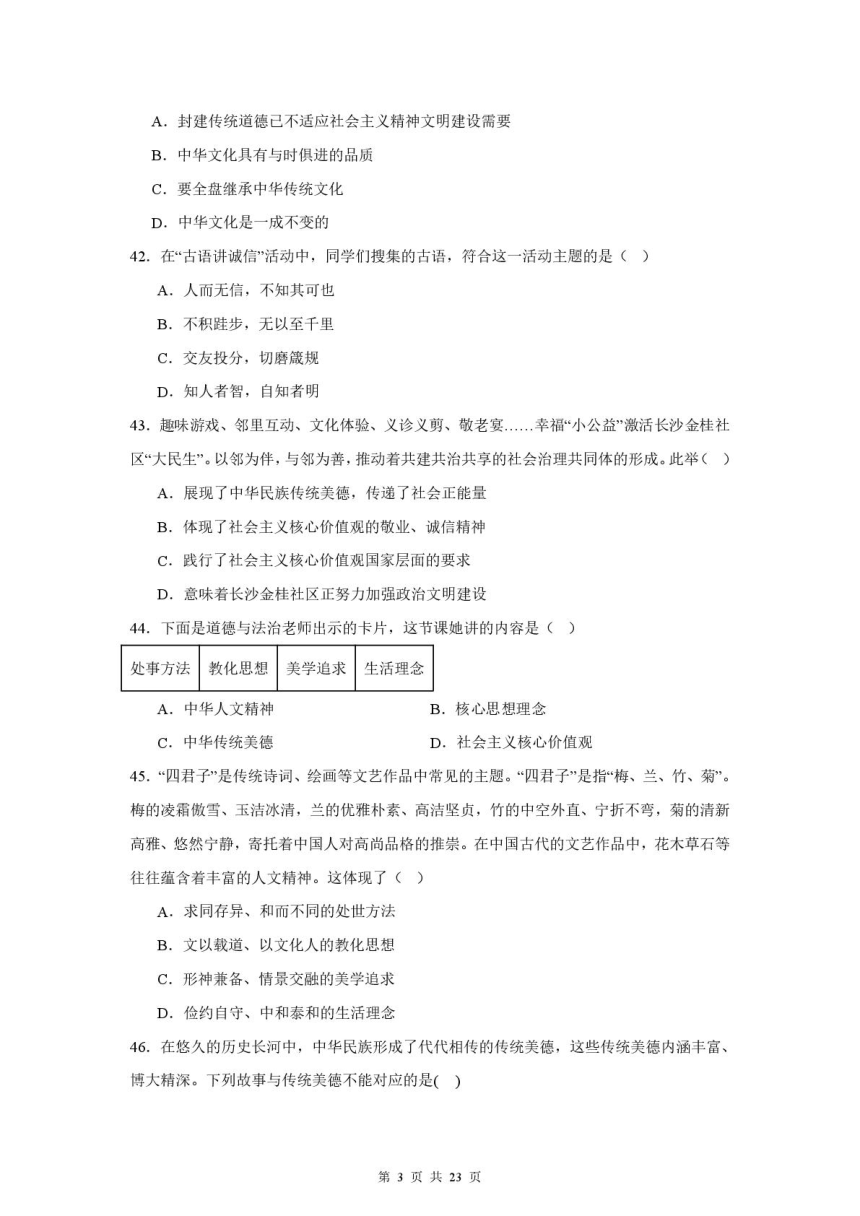 A．封建传统道德已不适应社会主义精神文明建设需要

B．中华文化具有与时俱进的品质

C．要全盘继承中华传统文化

D．中华文化是一成不变的

42．在“古语讲诚信”活动中，同学们搜集的古语，符合这一活动主题的是（ ）

A．人而无信，不知其可也

B．不积跬步，无以至千里

C．交友投分，切磨箴规

D．知人者智，自知者明

43．趣味游戏、邻里互动、文化体验、义诊义剪、敬老宴……幸福“小公益”激活长沙金桂社区“大民生”。以邻为伴，与邻为善，推动着共建共治共享的社会治理共同体的形成。此举（ ）

A．展现了中华民族传统美德，传递了社会正能量

B．体现了社会主义核心价值观的敬业、诚信精神

C．践行了社会主义核心价值观国家层面的要求

D．意味着长沙金桂社区正努力加强政治文明建设

44．下面是道德与法治老师出示的卡片，这节课她讲的内容是（ ）

| 处事方法 | 教化思想 | 美学追求 | 生活理念 |
|---|---|---|---|

A．中华人文精神

B．核心思想理念

C．中华传统美德

D．社会主义核心价值观

45．“四君子”是传统诗词、绘画等文艺作品中常见的主题。“四君子”是指“梅、兰、竹、菊”。梅的凌霜傲雪、玉洁冰清，兰的优雅朴素、高洁坚贞，竹的中空外直、宁折不弯，菊的清新高雅、悠然宁静，寄托着中国人对高尚品格的推崇。在中国古代的文艺作品中，花木草石等往往蕴含着丰富的人文精神。这体现了（ ）

A．求同存异、和而不同的处世方法

B．文以载道、以文化人的教化思想

C．形神兼备、情景交融的美学追求

D．俭约自守、中和泰和的生活理念

46．在悠久的历史长河中，中华民族形成了代代相传的传统美德，这些传统美德内涵丰富、博大精深。下列故事与传统美德不能对应的是( )

第 3 页 共 23 页